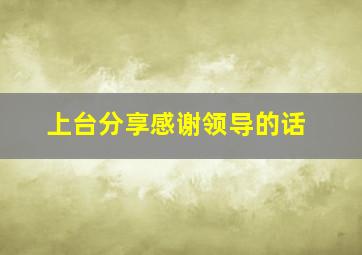 上台分享感谢领导的话